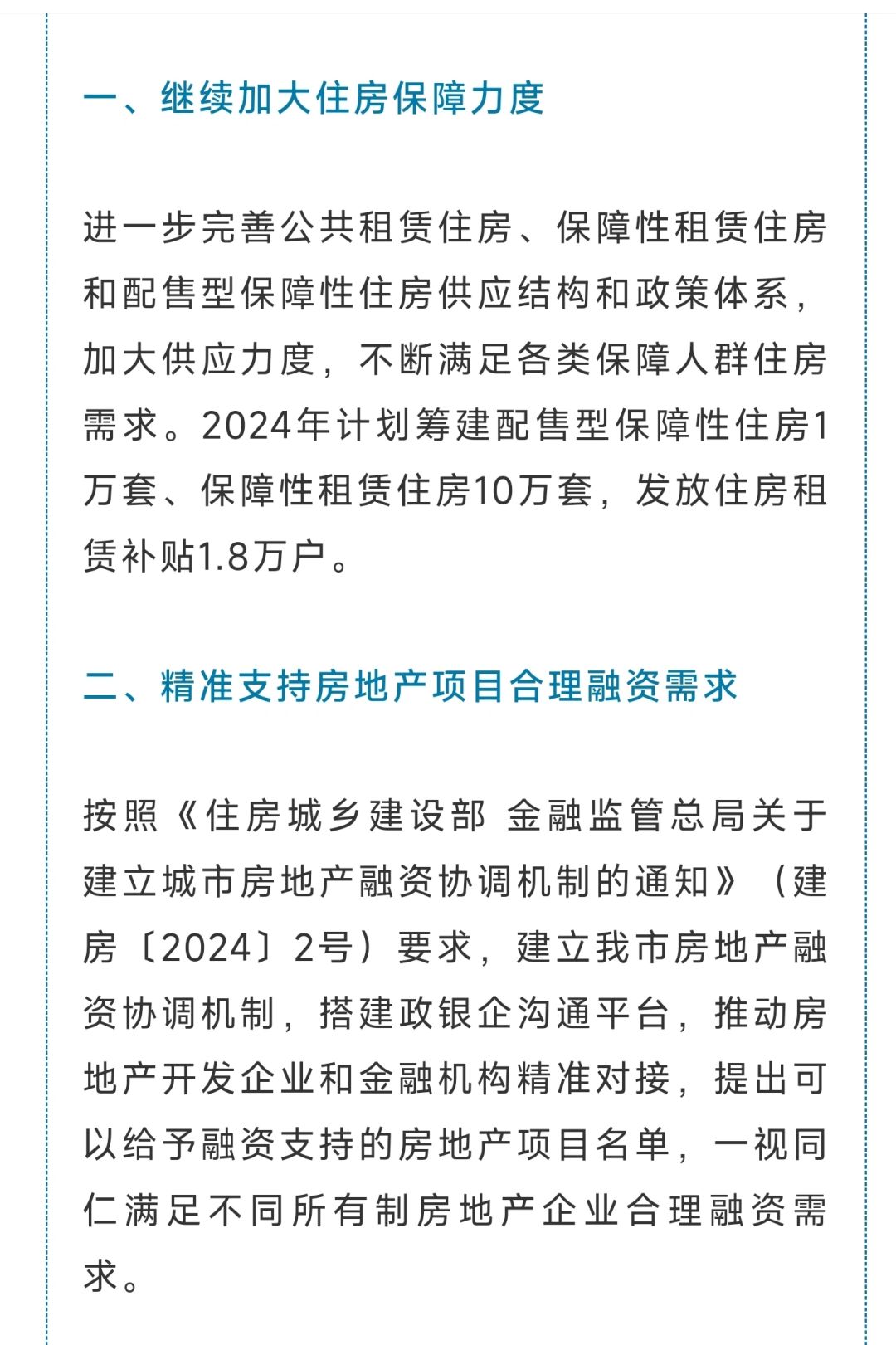 一、继续加大住房保障力度

进一步完善公共租赁住房、保障性租赁住房和配售型保障性住房供应结构和政策体系，加大供应力度，不断满足各类保障人群住房需求。2024年计划筹建配售型保障性住房1万套、保障性租赁住房10万套，发放住房租赁补贴1.8万户。

二、精准支持房地产项目合理融资需求

按照《住房城乡建设部 金融监管总局关于建立城市房地产融资协调机制的通知》（建房〔2024〕2号）要求，建立我市房地产融资协调机制，搭建政银企沟通平台，推动房地产开发企业和金融机构精准对接，提出可以给予融资支持的房地产项目名单，一视同仁满足不同所有制房地产企业合理融资需求。